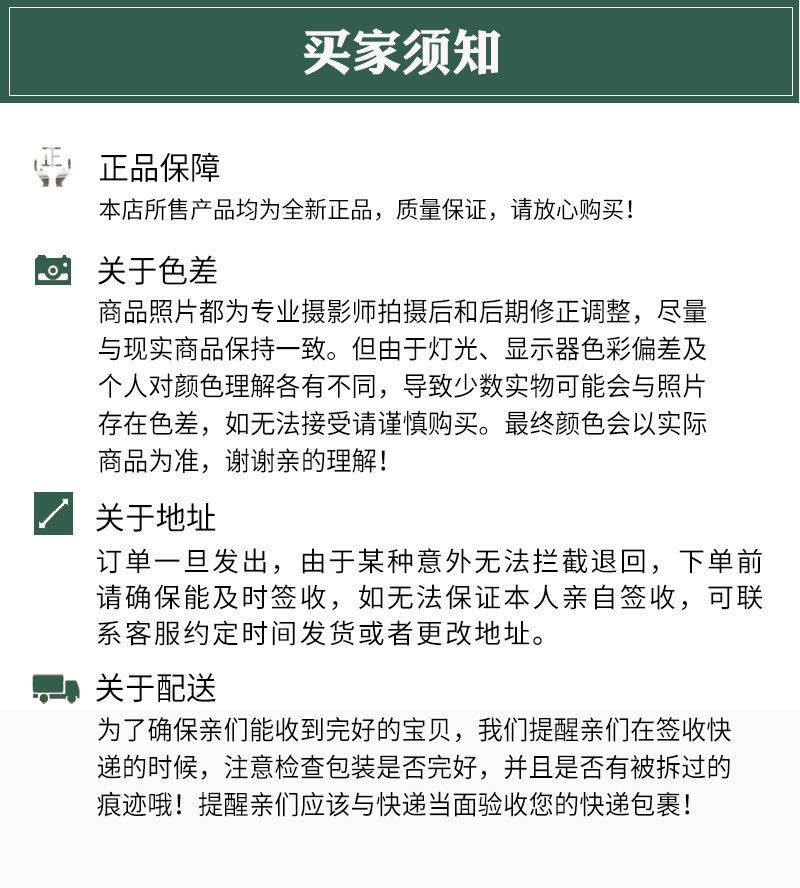 买家须知

正

正品保障

本店所售产品均为全新正品，质量保证，请放心购买！

关于色差

商品照片都为专业摄影师拍摄后和后期修正调整，尽量与现实商品保持一致。但由于灯光、显示器色彩偏差及个人对颜色理解各有不同，导致少数实物可能会与照片存在色差，如无法接受请谨慎购买。最终颜色会以实际商品为准，谢谢亲的理解！

关于地址

订单一旦发出，由于某种意外无法拦截退回，下单前请确保能及时签收，如无法保证本人亲自签收，可联系客服约定时间发货或者更改地址。

关于配送

为了确保亲们能收到完好的宝贝，我们提醒亲们在签收快递的时候，注意检查包装是否完好，并且是否有被拆过的痕迹哦！提醒亲们应该与快递当面验收您的快递包裹！